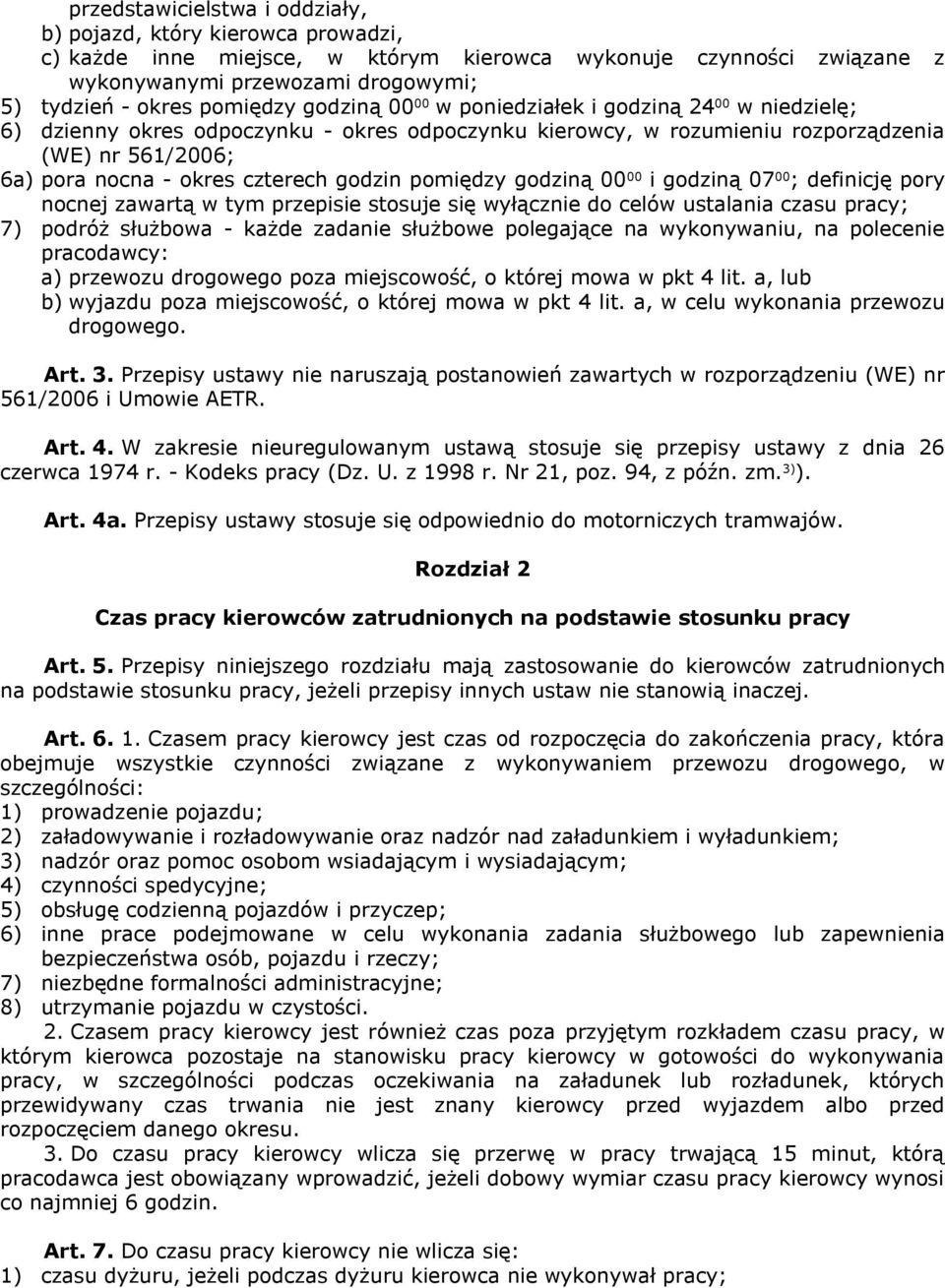 przedstawicielstwa i oddziały,
b) pojazd, który kierowca prowadzi,
c) każde inne miejsce, w którym kierowca wykonuje czynności związane z wykonywanymi przewozami drogowymi;
5) tydzień - okres pomiędzy godziną $00^{00}$ w poniedziałek i godziną $24^{00}$ w niedzielę;
6) dzienny okres odpoczynku - okres odpoczynku kierowcy, w rozumieniu rozporządzenia (WE) nr 561/2006;
6a) pora nocna - okres czterech godzin pomiędzy godziną $00^{00}$ i godziną $07^{00}$; definicję pory nocnej zawartą w tym przepisie stosuje się wyłącznie do celów ustalania czasu pracy;
7) podróż służbowa - każde zadanie służbowe polegające na wykonywaniu, na polecenie pracodawcy:
a) przewozu drogowego poza miejscowość, o której mowa w pkt 4 lit. a, lub
b) wyjazdu poza miejscowość, o której mowa w pkt 4 lit. a, w celu wykonania przewozu drogowego.

Art. 3. Przepisy ustawy nie naruszają postanowień zawartych w rozporządzeniu (WE) nr 561/2006 i Umowie AETR.

Art. 4. W zakresie nieuregulowanym ustawą stosuje się przepisy ustawy z dnia 26 czerwca 1974 r. - Kodeks pracy (Dz. U. z 1998 r. Nr 21, poz. 94, z późn. zm.$^{3)}$).

Art. 4a. Przepisy ustawy stosuje się odpowiednio do motorniczych tramwajów.

Rozdział 2

Czas pracy kierowców zatrudnionych na podstawie stosunku pracy

Art. 5. Przepisy niniejszego rozdziału mają zastosowanie do kierowców zatrudnionych na podstawie stosunku pracy, jeżeli przepisy innych ustaw nie stanowią inaczej.

Art. 6. 1. Czasem pracy kierowcy jest czas od rozpoczęcia do zakończenia pracy, która obejmuje wszystkie czynności związane z wykonywaniem przewozu drogowego, w szczególności:
1) prowadzenie pojazdu;
2) załadowywanie i rozładowywanie oraz nadzór nad załadunkiem i wyładunkiem;
3) nadzór oraz pomoc osobom wsiadającym i wysiadającym;
4) czynności spedycyjne;
5) obsługę codzienną pojazdów i przyczep;
6) inne prace podejmowane w celu wykonania zadania służbowego lub zapewnienia bezpieczeństwa osób, pojazdu i rzeczy;
7) niezbędne formalności administracyjne;
8) utrzymanie pojazdu w czystości.
2. Czasem pracy kierowcy jest również czas poza przyjętym rozkładem czasu pracy, w którym kierowca pozostaje na stanowisku pracy kierowcy w gotowości do wykonywania pracy, w szczególności podczas oczekiwania na załadunek lub rozładunek, których przewidywany czas trwania nie jest znany kierowcy przed wyjazdem albo przed rozpoczęciem danego okresu.
3. Do czasu pracy kierowcy wlicza się przerwę w pracy trwającą 15 minut, którą pracodawca jest obowiązany wprowadzić, jeżeli dobowy wymiar czasu pracy kierowcy wynosi co najmniej 6 godzin.

Art. 7. Do czasu pracy kierowcy nie wlicza się:
1) czasu dyżuru, jeżeli podczas dyżuru kierowca nie wykonywał pracy;